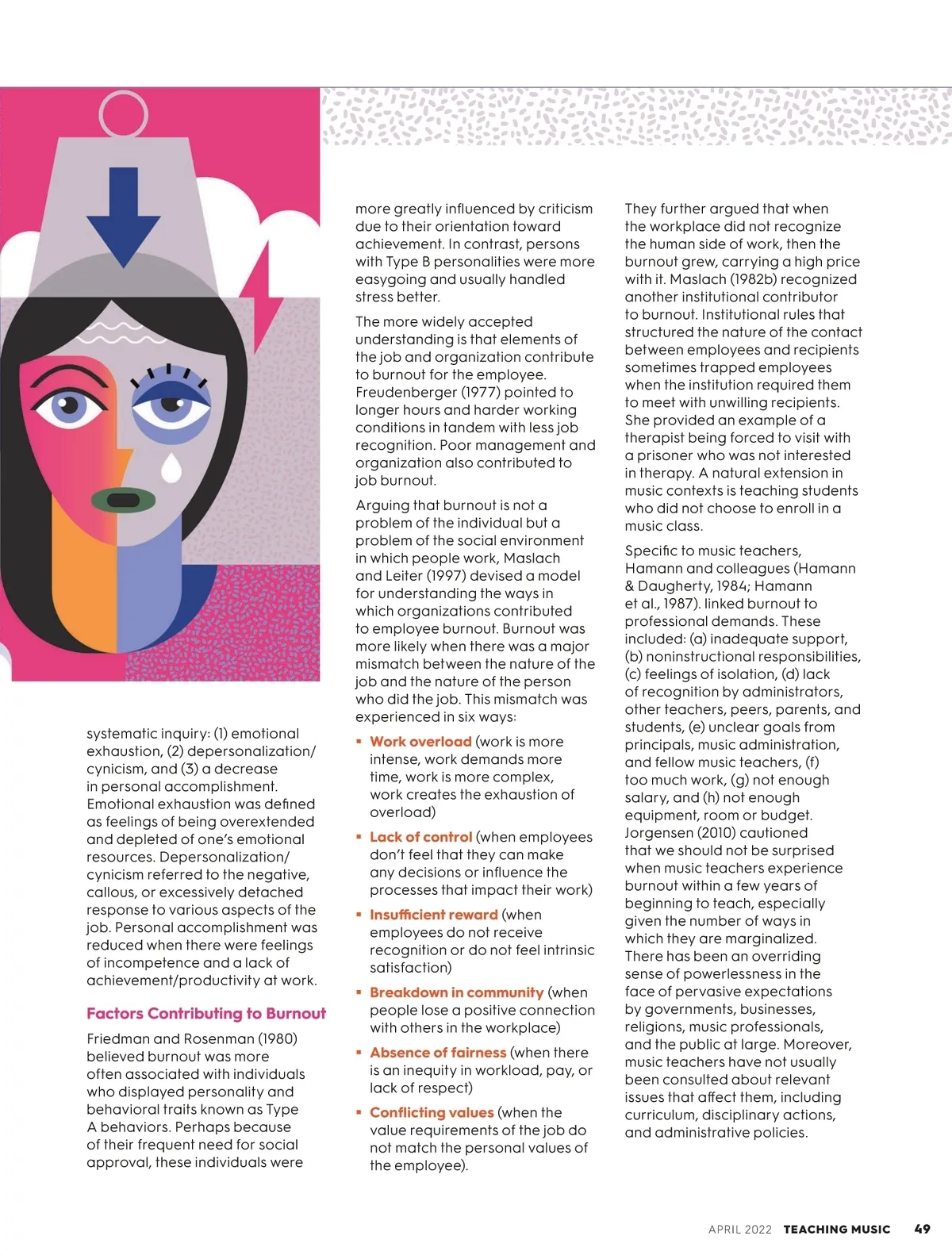 systematic inquiry: (1) emotional exhaustion, (2) depersonalization/cynicism, and (3) a decrease in personal accomplishment. Emotional exhaustion was defined as feelings of being overextended and depleted of one's emotional resources. Depersonalization/cynicism referred to the negative, callous, or excessively detached response to various aspects of the job. Personal accomplishment was reduced when there were feelings of incompetence and a lack of achievement/productivity at work.

Factors Contributing to Burnout

Friedman and Rosenman (1980) believed burnout was more often associated with individuals who displayed personality and behavioral traits known as Type A behaviors. Perhaps because of their frequent need for social approval, these individuals were more greatly influenced by criticism due to their orientation toward achievement. In contrast, persons with Type B personalities were more easygoing and usually handled stress better.

The more widely accepted understanding is that elements of the job and organization contribute to burnout for the employee. Freudenberger (1977) pointed to longer hours and harder working conditions in tandem with less job recognition. Poor management and organization also contributed to job burnout.

Arguing that burnout is not a problem of the individual but a problem of the social environment in which people work, Maslach and Leiter (1997) devised a model for understanding the ways in which organizations contributed to employee burnout. Burnout was more likely when there was a major mismatch between the nature of the job and the nature of the person who did the job. This mismatch was experienced in six ways:

▪ Work overload (work is more intense, work demands more time, work is more complex, work creates the exhaustion of overload)

▪ Lack of control (when employees don't feel that they can make any decisions or influence the processes that impact their work)

▪ Insufficient reward (when employees do not receive recognition or do not feel intrinsic satisfaction)

▪ Breakdown in community (when people lose a positive connection with others in the workplace)

▪ Absence of fairness (when there is an inequity in workload, pay, or lack of respect)

▪ Conflicting values (when the value requirements of the job do not match the personal values of the employee).

They further argued that when the workplace did not recognize the human side of work, then the burnout grew, carrying a high price with it. Maslach (1982b) recognized another institutional contributor to burnout. Institutional rules that structured the nature of the contact between employees and recipients sometimes trapped employees when the institution required them to meet with unwilling recipients. She provided an example of a therapist being forced to visit with a prisoner who was not interested in therapy. A natural extension in music contexts is teaching students who did not choose to enroll in a music class.

Specific to music teachers, Hamann and colleagues (Hamann & Daugherty, 1984; Hamann et al., 1987). linked burnout to professional demands. These included: (a) inadequate support, (b) noninstructional responsibilities, (c) feelings of isolation, (d) lack of recognition by administrators, other teachers, peers, parents, and students, (e) unclear goals from principals, music administration, and fellow music teachers, (f) too much work, (g) not enough salary, and (h) not enough equipment, room or budget. Jorgensen (2010) cautioned that we should not be surprised when music teachers experience burnout within a few years of beginning to teach, especially given the number of ways in which they are marginalized. There has been an overriding sense of powerlessness in the face of pervasive expectations by governments, businesses, religions, music professionals, and the public at large. Moreover, music teachers have not usually been consulted about relevant issues that affect them, including curriculum, disciplinary actions, and administrative policies.

APRIL 2022 TEACHING MUSIC 49